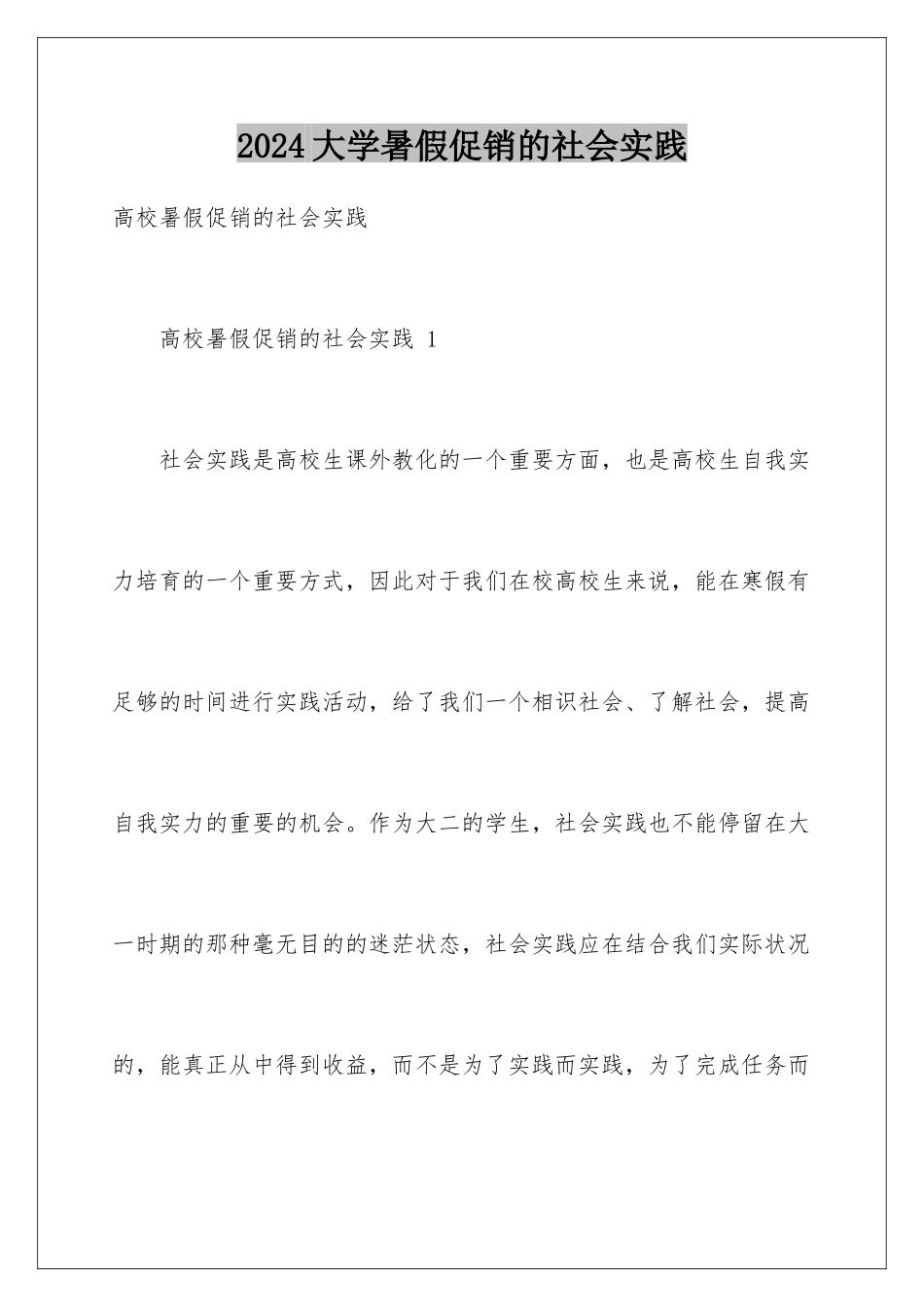 2024大学暑假促销的社会实践

高校暑假促销的社会实践

高校暑假促销的社会实践 1

社会实践是高校生课外教化的一个重要方面，也是高校生自我实力培育的一个重要方式，因此对于我们在校高校生来说，能在寒假有足够的时间进行实践活动，给了我们一个相识社会、了解社会，提高自我实力的重要的机会。作为大二的学生，社会实践也不能停留在大一时期的那种毫无目的的迷茫状态，社会实践应在结合我们实际状况的，能真正从中得到收益，而不是为了实践而实践，为了完成任务而